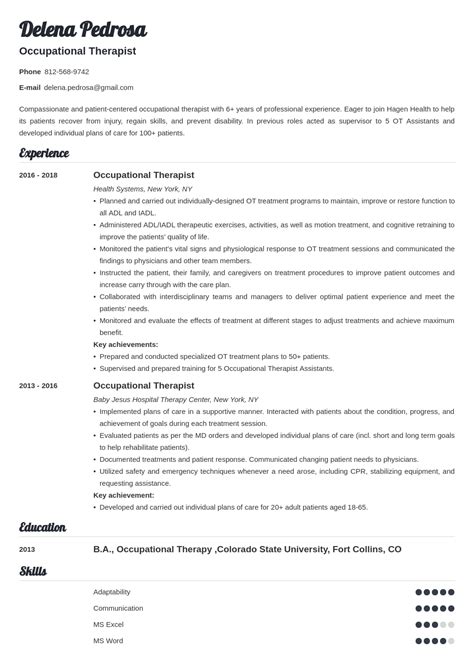 Delena Pedrosa
Occupational Therapist

Phone 812-568-9742
E-mail delena.pedrosa@gmail.com

Compassionate and patient-centered occupational therapist with 6+ years of professional experience. Eager to join Hagen Health to help its patients recover from injury, regain skills, and prevent disability. In previous roles acted as supervisor to 5 OT Assistants and developed individual plans of care for 100+ patients.

Experience

2016 - 2018
Occupational Therapist
Health Systems, New York, NY
• Planned and carried out individually-designed OT treatment programs to maintain, improve or restore function to all ADL and IADL.
• Administered ADL/IADL therapeutic exercises, activities, as well as motion treatment, and cognitive retraining to improve the patients' quality of life.
• Monitored the patient's vital signs and physiological response to OT treatment sessions and communicated the findings to physicians and other team members.
• Instructed the patient, their family, and caregivers on treatment procedures to improve patient outcomes and increase carry through with the care plan.
• Collaborated with interdisciplinary teams and managers to deliver optimal patient experience and meet the patients' needs.
• Monitored and evaluate the effects of treatment at different stages to adjust treatments and achieve maximum benefit.
Key achievements:
• Prepared and conducted specialized OT treatment plans to 50+ patients.
• Supervised and prepared training for 5 Occupational Therapist Assistants.

2013 - 2016
Occupational Therapist
Baby Jesus Hospital Therapy Center, New York, NY
• Implemented plans of care in a supportive manner. Interacted with patients about the condition, progress, and achievement of goals during each treatment session.
• Evaluated patients as per the MD orders and developed individual plans of care (incl. short and long term goals to help rehabilitate patients).
• Documented treatments and patient response. Communicated changing patient needs to physicians.
• Utilized safety and emergency techniques whenever a need arose, including CPR, stabilizing equipment, and requesting assistance.
Key achievement:
• Developed and carried out individual plans of care for 20+ adult patients aged 18-65.

Education

2013
B.A., Occupational Therapy ,Colorado State University, Fort Collins, CO

Skills

Adaptability
Communication
MS Excel
MS Word